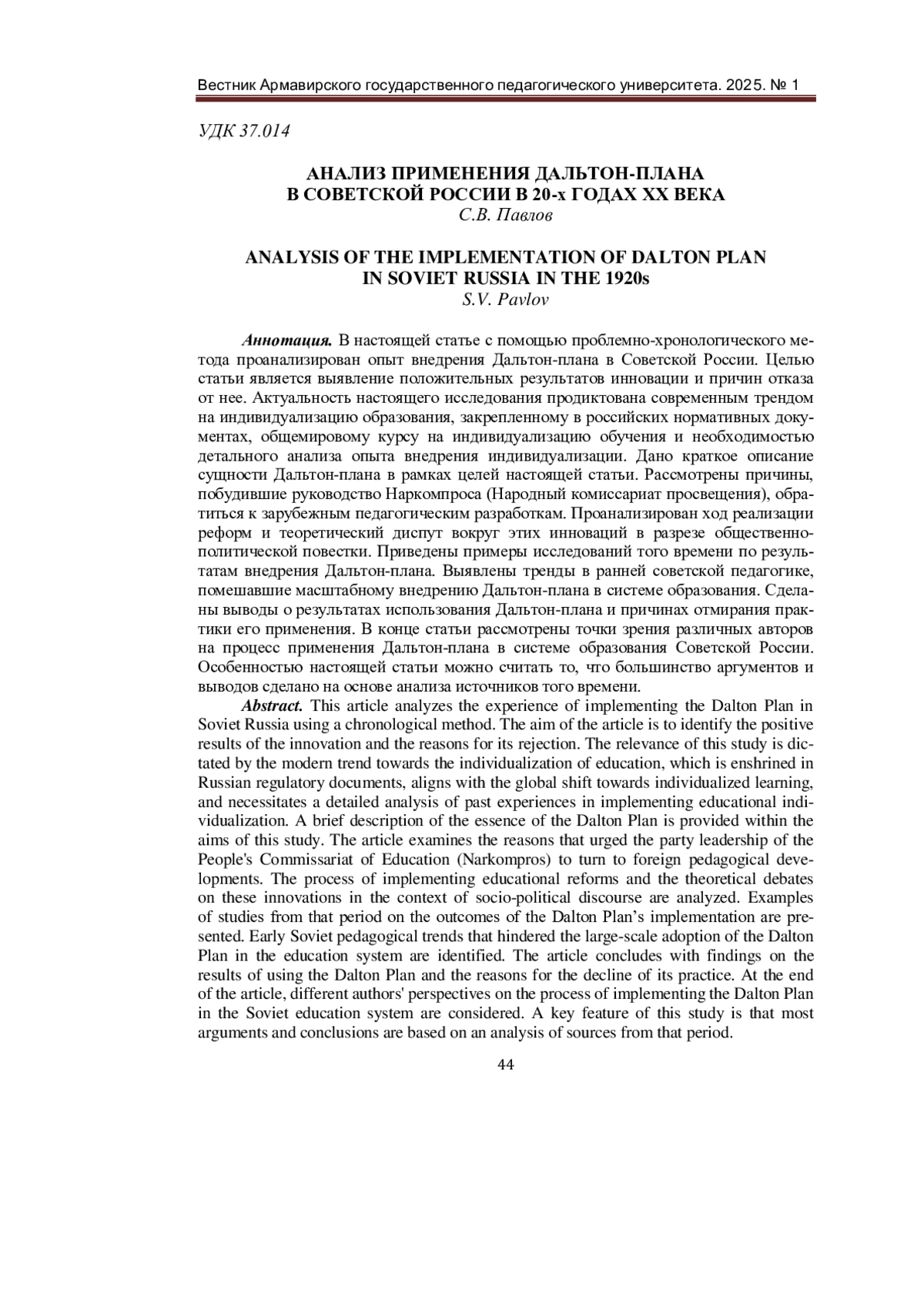 Вестник Армавирского государственного педагогического университета. 2025. № 1

УДК 37.014

АНАЛИЗ ПРИМЕНЕНИЯ ДАЛЬТОН-ПЛАНА
В СОВЕТСКОЙ РОССИИ В 20-х ГОДАХ XX ВЕКА
С.В. Павлов

ANALYSIS OF THE IMPLEMENTATION OF DALTON PLAN
IN SOVIET RUSSIA IN THE 1920s
S.V. Pavlov

Аннотация. В настоящей статье с помощью проблемно-хронологического метода проанализирован опыт внедрения Дальтон-плана в Советской России. Целью статьи является выявление положительных результатов инновации и причин отказа от нее. Актуальность настоящего исследования продиктована современным трендом на индивидуализацию образования, закрепленному в российских нормативных документах, общемировому курсу на индивидуализацию обучения и необходимостью детального анализа опыта внедрения индивидуализации. Дано краткое описание сущности Дальтон-плана в рамках целей настоящей статьи. Рассмотрены причины, побудившие руководство Наркомпроса (Народный комиссариат просвещения), обратиться к зарубежным педагогическим разработкам. Проанализирован ход реализации реформ и теоретический диспут вокруг этих инноваций в разрезе общественно-политической повестки. Приведены примеры исследований того времени по результатам внедрения Дальтон-плана. Выявлены тренды в ранней советской педагогике, помешавшие масштабному внедрению Дальтон-плана в системе образования. Сделаны выводы о результатах использования Дальтон-плана и причинах отмирания практики его применения. В конце статьи рассмотрены точки зрения различных авторов на процесс применения Дальтон-плана в системе образования Советской России. Особенностью настоящей статьи можно считать то, что большинство аргументов и выводов сделано на основе анализа источников того времени.

Abstract. This article analyzes the experience of implementing the Dalton Plan in Soviet Russia using a chronological method. The aim of the article is to identify the positive results of the innovation and the reasons for its rejection. The relevance of this study is dictated by the modern trend towards the individualization of education, which is enshrined in Russian regulatory documents, aligns with the global shift towards individualized learning, and necessitates a detailed analysis of past experiences in implementing educational individualization. A brief description of the essence of the Dalton Plan is provided within the aims of this study. The article examines the reasons that urged the party leadership of the People's Commissariat of Education (Narkompros) to turn to foreign pedagogical developments. The process of implementing educational reforms and the theoretical debates on these innovations in the context of socio-political discourse are analyzed. Examples of studies from that period on the outcomes of the Dalton Plan's implementation are presented. Early Soviet pedagogical trends that hindered the large-scale adoption of the Dalton Plan in the education system are identified. The article concludes with findings on the results of using the Dalton Plan and the reasons for the decline of its practice. At the end of the article, different authors' perspectives on the process of implementing the Dalton Plan in the Soviet education system are considered. A key feature of this study is that most arguments and conclusions are based on an analysis of sources from that period.

44